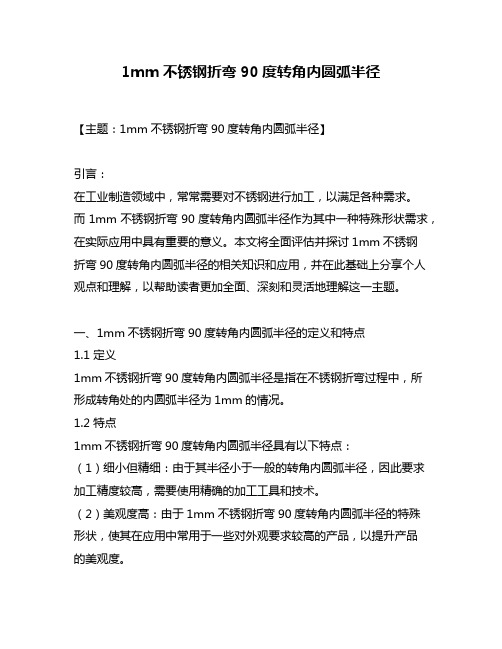 1mm 不锈钢折弯 90 度转角内圆弧半径

【主题：1mm 不锈钢折弯 90 度转角内圆弧半径】

引言：
在工业制造领域中，常常需要对不锈钢进行加工，以满足各种需求。而 1mm 不锈钢折弯 90 度转角内圆弧半径作为其中一种特殊形状需求，在实际应用中具有重要的意义。本文将全面评估并探讨 1mm 不锈钢折弯 90 度转角内圆弧半径的相关知识和应用，并在此基础上分享个人观点和理解，以帮助读者更加全面、深刻和灵活地理解这一主题。

一、1mm 不锈钢折弯 90 度转角内圆弧半径的定义和特点
1.1 定义
1mm 不锈钢折弯 90 度转角内圆弧半径是指在不锈钢折弯过程中，所形成转角处的内圆弧半径为 1mm 的情况。
1.2 特点
1mm 不锈钢折弯 90 度转角内圆弧半径具有以下特点：
（1）细小但精细：由于其半径小于一般的转角内圆弧半径，因此要求加工精度较高，需要使用精确的加工工具和技术。
（2）美观度高：由于 1mm 不锈钢折弯 90 度转角内圆弧半径的特殊形状，使其在应用中常用于一些对外观要求较高的产品，以提升产品的美观度。